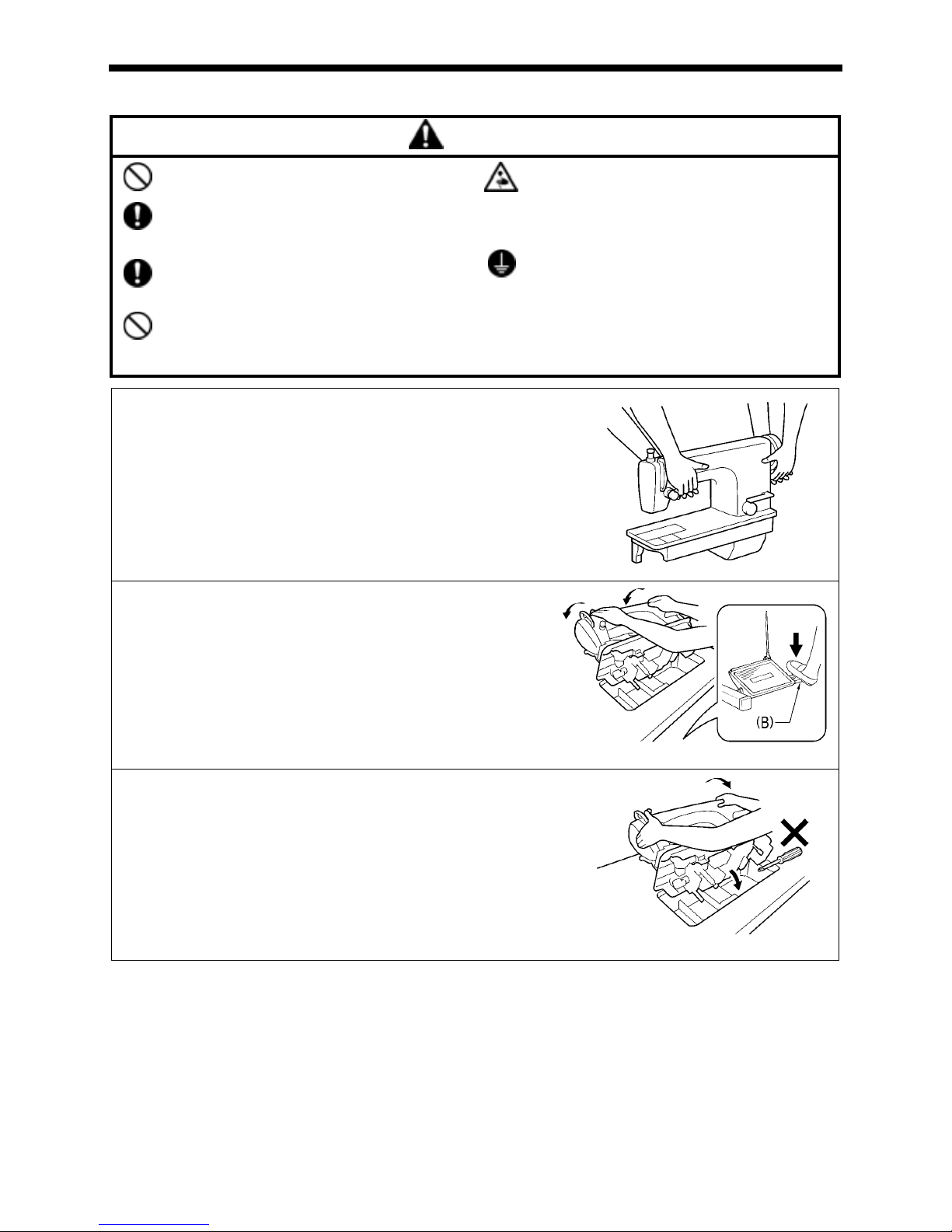 (B)